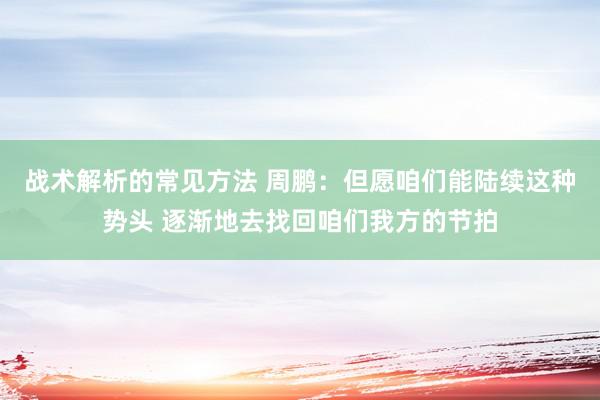 战术解析的常见方法 周鹏：但愿咱们能陆续这种势头 逐渐地去找回咱们我方的节拍